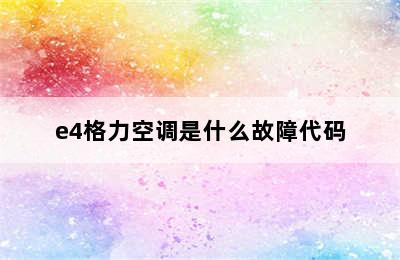 e4格力空调是什么故障代码